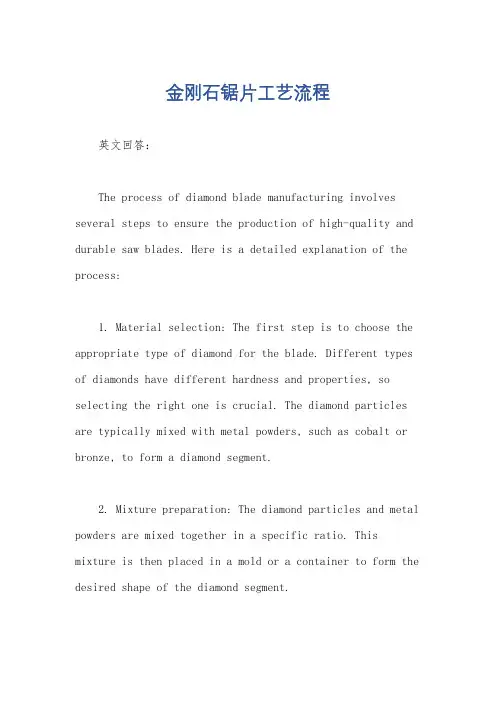 金刚石锯片工艺流程

英文回答：

The process of diamond blade manufacturing involves several steps to ensure the production of high-quality and durable saw blades. Here is a detailed explanation of the process:

1. Material selection: The first step is to choose the appropriate type of diamond for the blade. Different types of diamonds have different hardness and properties, so selecting the right one is crucial. The diamond particles are typically mixed with metal powders, such as cobalt or bronze, to form a diamond segment.

2. Mixture preparation: The diamond particles and metal powders are mixed together in a specific ratio. This mixture is then placed in a mold or a container to form the desired shape of the diamond segment.